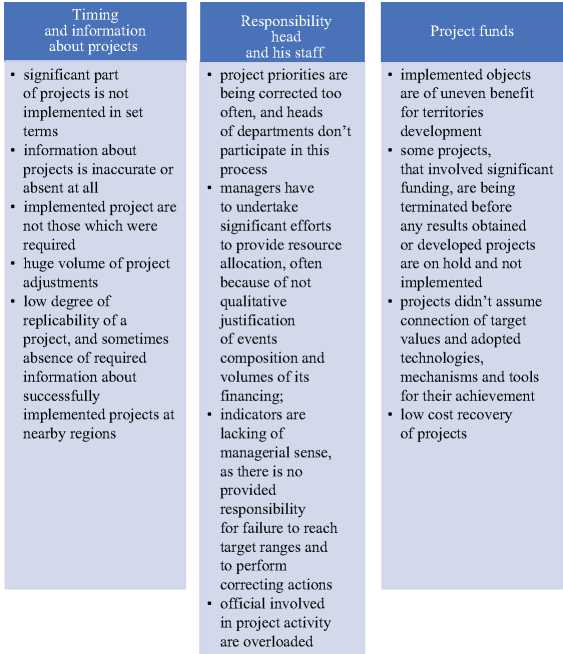 Timing and information about projects

• significant part of projects is not implemented in set terms
• information about projects is inaccurate or absent at all
• implemented project are not those which were required
• huge volume of project adjustments
• low degree of replicability of a project, and sometimes absence of required information about successfully implemented projects at nearby regions

Responsibility head and his staff

• project priorities are being corrected too often, and heads of departments don't participate in this process
• managers have to undertake significant efforts to provide resource allocation, often because of not qualitative justification of events composition and volumes of its financing;
• indicators are lacking of managerial sense, as there is no provided responsibility for failure to reach target ranges and to perform correcting actions
• official involved in project activity are overloaded

Project funds

• implemented objects are of uneven benefit for territories development
• some projects, that involved significant funding, are being terminated before any results obtained or developed projects are on hold and not implemented
• projects didn't assume connection of target values and adopted technologies, mechanisms and tools for their achievement
• low cost recovery of projects